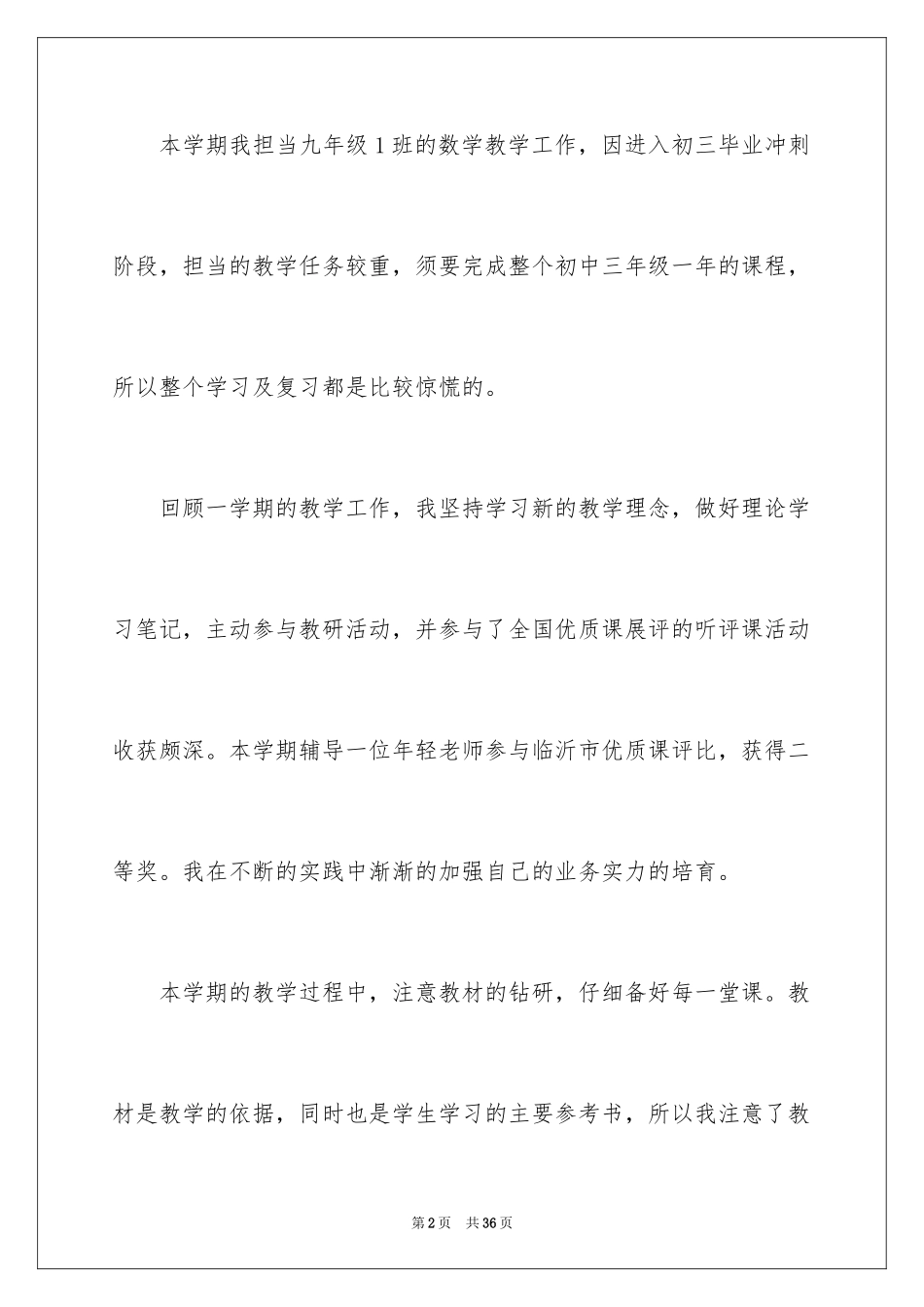 本学期我担当九年级1班的数学教学工作，因进入初三毕业冲刺阶段，担当的教学任务较重，须要完成整个初中三年级一年的课程，所以整个学习及复习都是比较惊慌的。

回顾一学期的教学工作，我坚持学习新的教学理念，做好理论学习笔记，主动参与教研活动，并参与了全国优质课展评的听评课活动收获颇深。本学期辅导一位年轻老师参与临沂市优质课评比，获得二等奖。我在不断的实践中渐渐的加强自己的业务实力的培育。

本学期的教学过程中，注意教材的钻研，仔细备好每一堂课。教材是教学的依据，同时也是学生学习的主要参考书，所以我注意了教

第2页 共36页